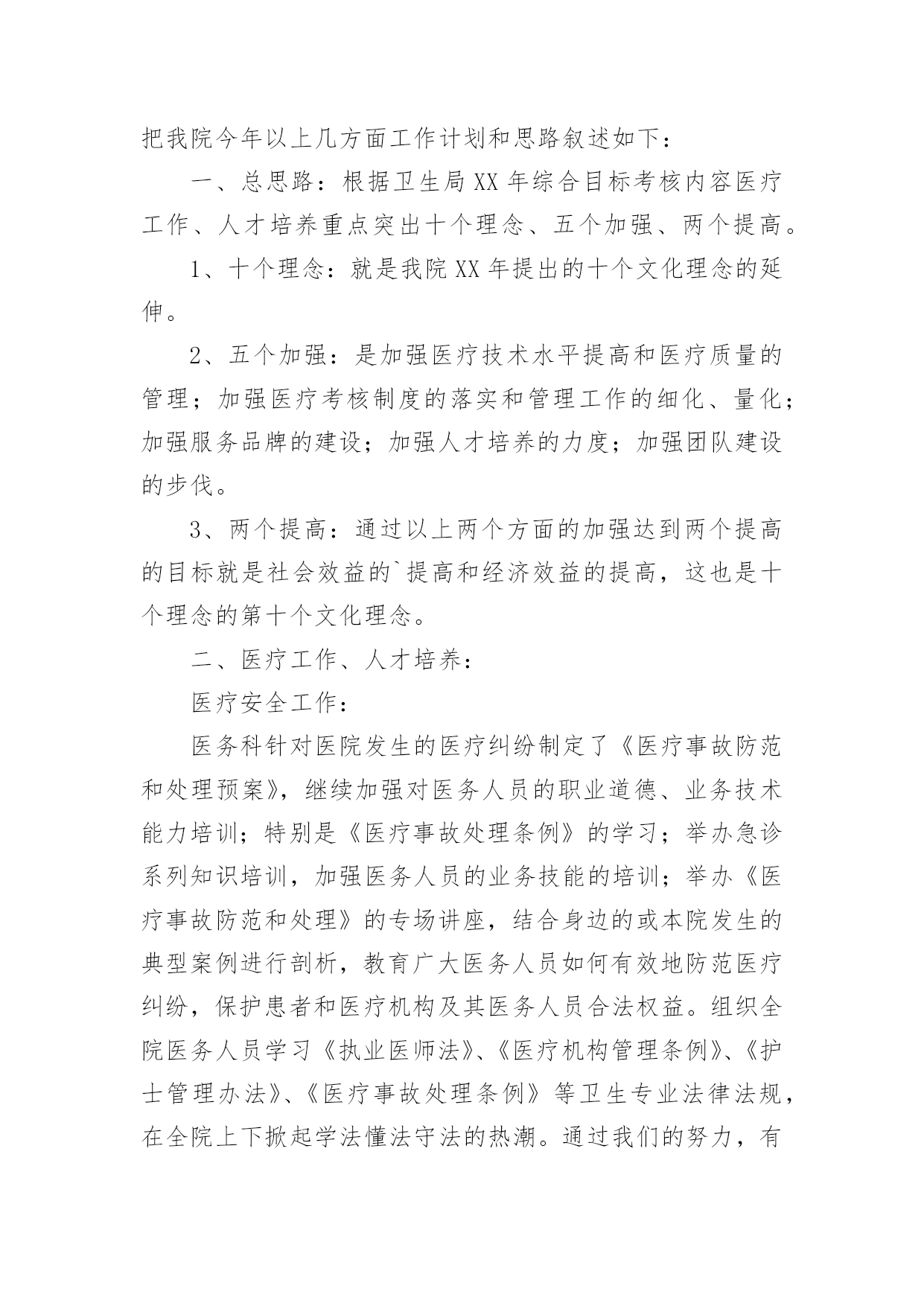 把我院今年以上几方面工作计划和思路叙述如下：

一、总思路：根据卫生局XX年综合目标考核内容医疗工作、人才培养重点突出十个理念、五个加强、两个提高。

1、十个理念：就是我院XX年提出的十个文化理念的延伸。

2、五个加强：是加强医疗技术水平提高和医疗质量的管理；加强医疗考核制度的落实和管理工作的细化、量化；加强服务品牌的建设；加强人才培养的力度；加强团队建设的步伐。

3、两个提高：通过以上两个方面的加强达到两个提高的目标就是社会效益的`提高和经济效益的提高，这也是十个理念的第十个文化理念。

二、医疗工作、人才培养：

医疗安全工作：

医务科针对医院发生的医疗纠纷制定了《医疗事故防范和处理预案》，继续加强对医务人员的职业道德、业务技术能力培训；特别是《医疗事故处理条例》的学习；举办急诊系列知识培训，加强医务人员的业务技能的培训；举办《医疗事故防范和处理》的专场讲座，结合身边的或本院发生的典型案例进行剖析，教育广大医务人员如何有效地防范医疗纠纷，保护患者和医疗机构及其医务人员合法权益。组织全院医务人员学习《执业医师法》、《医疗机构管理条例》、《护士管理办法》、《医疗事故处理条例》等卫生专业法律法规，在全院上下掀起学法懂法守法的热潮。通过我们的努力，有